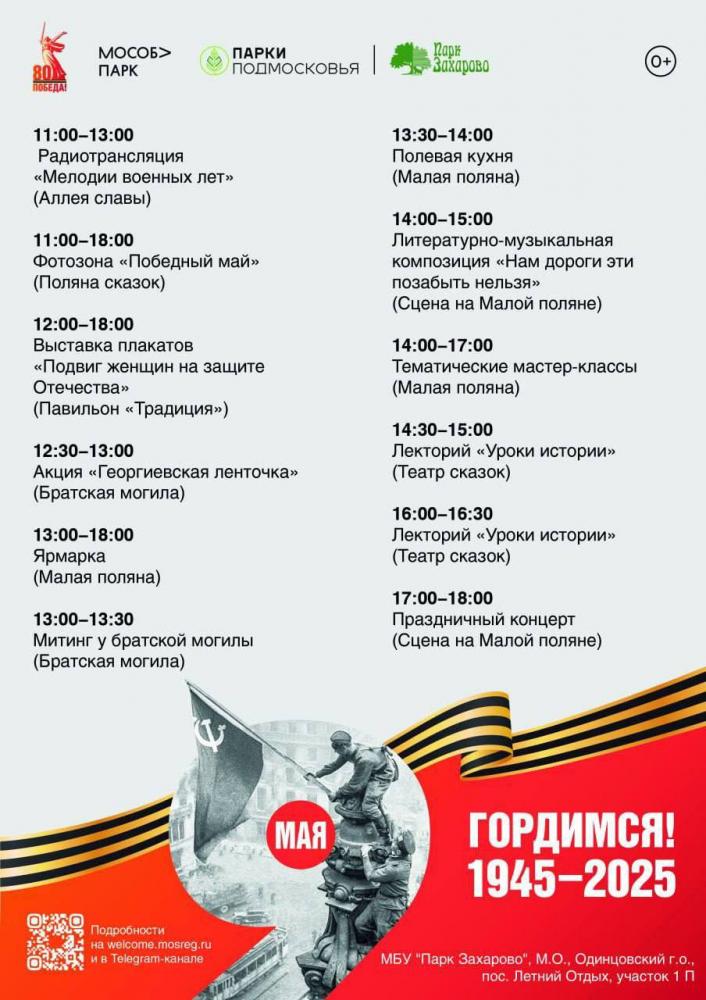 80 ПОБЕДА!

МОСОБ> ПАРК

ПАРКИ ПОДМОСКОВЬЯ

Парк Захарово

0+

11:00–13:00
Радиотрансляция «Мелодии военных лет»
(Аллея славы)

11:00–18:00
Фотозона «Победный май»
(Поляна сказок)

12:00–18:00
Выставка плакатов «Подвиг женщин на защите Отечества»
(Павильон «Традиция»)

12:30–13:00
Акция «Георгиевская ленточка»
(Братская могила)

13:00–18:00
Ярмарка
(Малая поляна)

13:00–13:30
Митинг у братской могилы
(Братская могила)

13:30–14:00
Полевая кухня
(Малая поляна)

14:00–15:00
Литературно-музыкальная композиция «Нам дороги эти позабыть нельзя»
(Сцена на Малой поляне)

14:00–17:00
Тематические мастер-классы
(Малая поляна)

14:30–15:00
Лекторий «Уроки истории»
(Театр сказок)

16:00–16:30
Лекторий «Уроки истории»
(Театр сказок)

17:00–18:00
Праздничный концерт
(Сцена на Малой поляне)

9 МАЯ

ГОРДИМСЯ!
1945–2025

Подробности на welcome.mosreg.ru и в Telegram-канале

МБУ "Парк Захарово", М.О., Одинцовский г.о., пос. Летний Отдых, участок 1 П